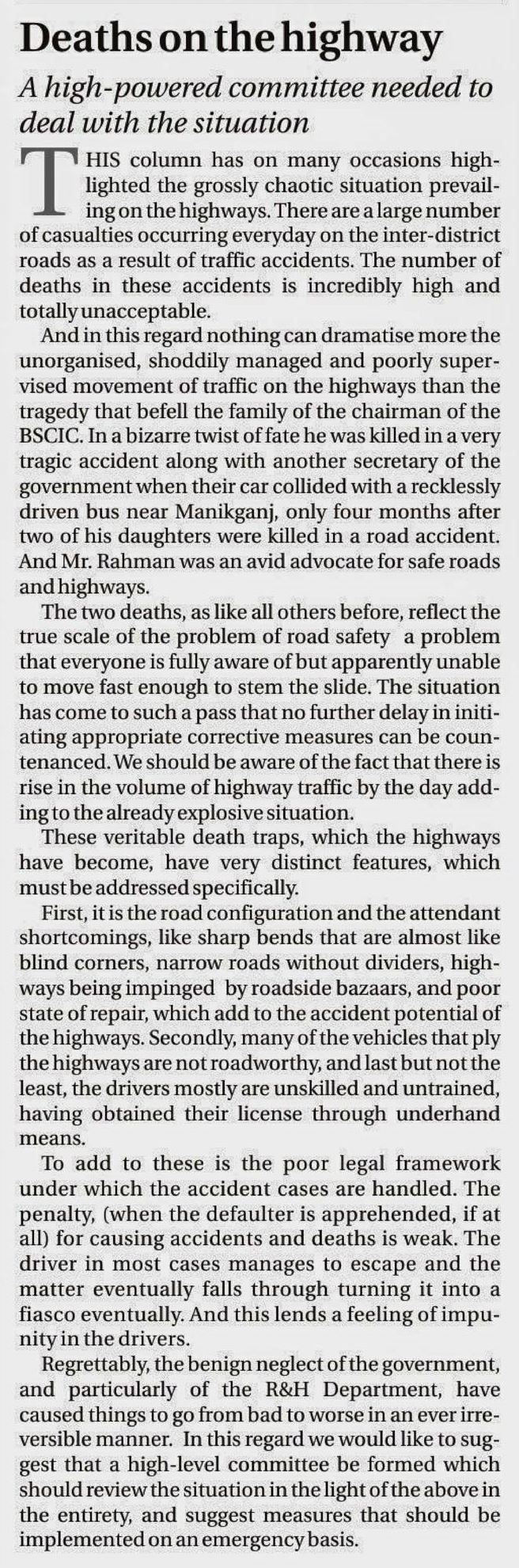 Deaths on the highway

A high-powered committee needed to deal with the situation

THIS column has on many occasions highlighted the grossly chaotic situation prevailing on the highways. There are a large number of casualties occurring everyday on the inter-district roads as a result of traffic accidents. The number of deaths in these accidents is incredibly high and totally unacceptable.

And in this regard nothing can dramatise more the unorganised, shoddily managed and poorly supervised movement of traffic on the highways than the tragedy that befell the family of the chairman of the BSCIC. In a bizarre twist of fate he was killed in a very tragic accident along with another secretary of the government when their car collided with a recklessly driven bus near Manikganj, only four months after two of his daughters were killed in a road accident. And Mr. Rahman was an avid advocate for safe roads and highways.

The two deaths, as like all others before, reflect the true scale of the problem of road safety a problem that everyone is fully aware of but apparently unable to move fast enough to stem the slide. The situation has come to such a pass that no further delay in initiating appropriate corrective measures can be countenanced. We should be aware of the fact that there is rise in the volume of highway traffic by the day adding to the already explosive situation.

These veritable death traps, which the highways have become, have very distinct features, which must be addressed specifically.

First, it is the road configuration and the attendant shortcomings, like sharp bends that are almost like blind corners, narrow roads without dividers, highways being impinged by roadside bazaars, and poor state of repair, which add to the accident potential of the highways. Secondly, many of the vehicles that ply the highways are not roadworthy, and last but not the least, the drivers mostly are unskilled and untrained, having obtained their license through underhand means.

To add to these is the poor legal framework under which the accident cases are handled. The penalty, (when the defaulter is apprehended, if at all) for causing accidents and deaths is weak. The driver in most cases manages to escape and the matter eventually falls through turning it into a fiasco eventually. And this lends a feeling of impunity in the drivers.

Regrettably, the benign neglect of the government, and particularly of the R&H Department, have caused things to go from bad to worse in an ever irreversible manner. In this regard we would like to suggest that a high-level committee be formed which should review the situation in the light of the above in the entirety, and suggest measures that should be implemented on an emergency basis.